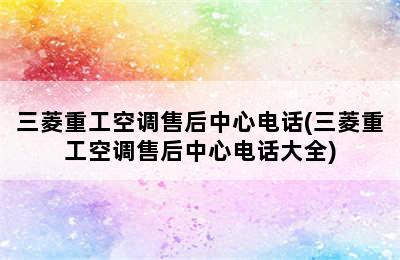 三菱重工空调售后中心电话(三菱重工空调售后中心电话大全)